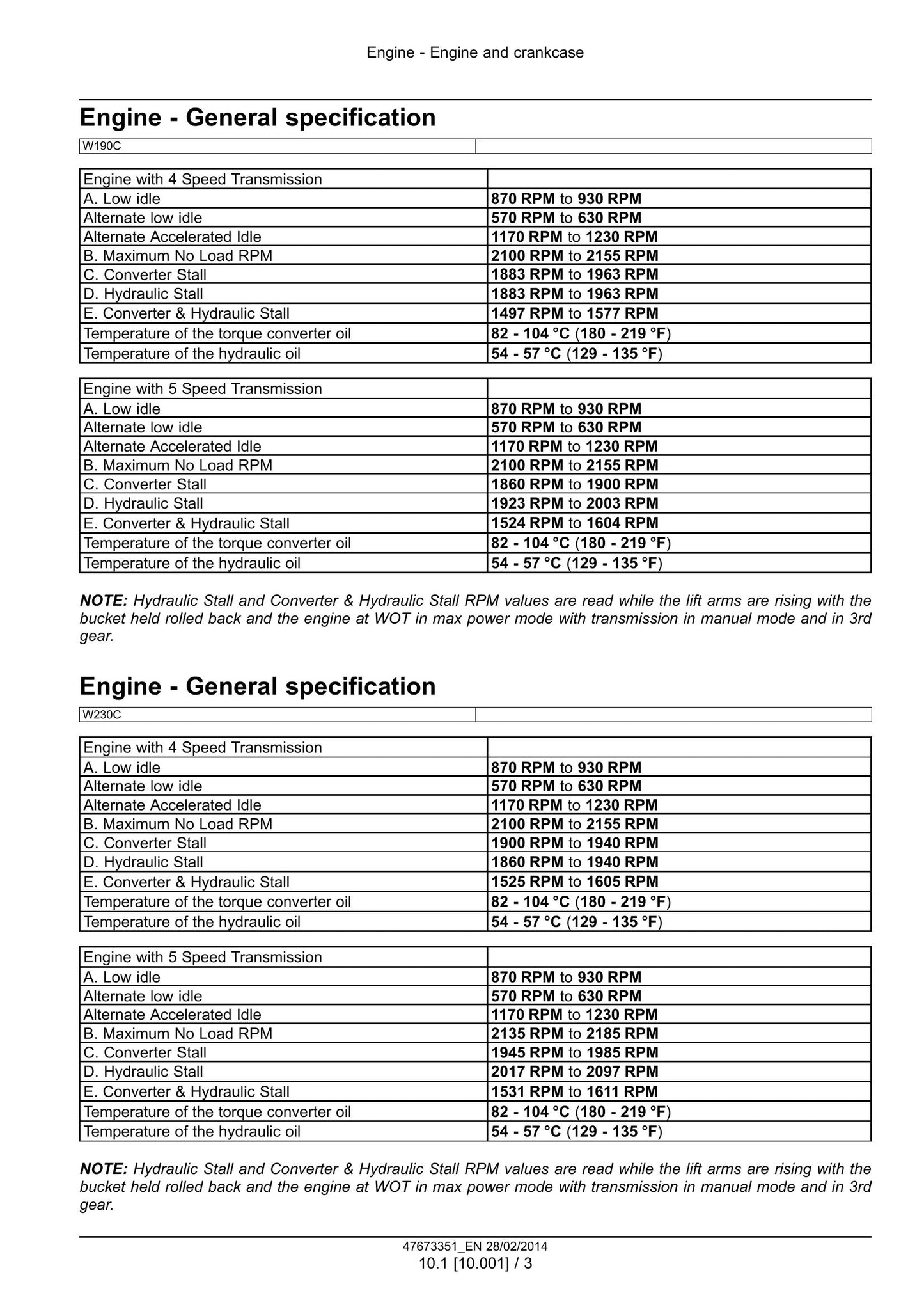 Engine - Engine and crankcase

Engine - General specification

| W190C | |
|---|---|

| Engine with 4 Speed Transmission | |
|---|---|
| A. Low idle | 870 RPM to 930 RPM |
| Alternate low idle | 570 RPM to 630 RPM |
| Alternate Accelerated Idle | 1170 RPM to 1230 RPM |
| B. Maximum No Load RPM | 2100 RPM to 2155 RPM |
| C. Converter Stall | 1883 RPM to 1963 RPM |
| D. Hydraulic Stall | 1883 RPM to 1963 RPM |
| E. Converter & Hydraulic Stall | 1497 RPM to 1577 RPM |
| Temperature of the torque converter oil | 82 - 104 °C (180 - 219 °F) |
| Temperature of the hydraulic oil | 54 - 57 °C (129 - 135 °F) |

| Engine with 5 Speed Transmission | |
|---|---|
| A. Low idle | 870 RPM to 930 RPM |
| Alternate low idle | 570 RPM to 630 RPM |
| Alternate Accelerated Idle | 1170 RPM to 1230 RPM |
| B. Maximum No Load RPM | 2100 RPM to 2155 RPM |
| C. Converter Stall | 1860 RPM to 1900 RPM |
| D. Hydraulic Stall | 1923 RPM to 2003 RPM |
| E. Converter & Hydraulic Stall | 1524 RPM to 1604 RPM |
| Temperature of the torque converter oil | 82 - 104 °C (180 - 219 °F) |
| Temperature of the hydraulic oil | 54 - 57 °C (129 - 135 °F) |

NOTE: Hydraulic Stall and Converter & Hydraulic Stall RPM values are read while the lift arms are rising with the bucket held rolled back and the engine at WOT in max power mode with transmission in manual mode and in 3rd gear.

Engine - General specification

| W230C | |
|---|---|

| Engine with 4 Speed Transmission | |
|---|---|
| A. Low idle | 870 RPM to 930 RPM |
| Alternate low idle | 570 RPM to 630 RPM |
| Alternate Accelerated Idle | 1170 RPM to 1230 RPM |
| B. Maximum No Load RPM | 2100 RPM to 2155 RPM |
| C. Converter Stall | 1900 RPM to 1940 RPM |
| D. Hydraulic Stall | 1860 RPM to 1940 RPM |
| E. Converter & Hydraulic Stall | 1525 RPM to 1605 RPM |
| Temperature of the torque converter oil | 82 - 104 °C (180 - 219 °F) |
| Temperature of the hydraulic oil | 54 - 57 °C (129 - 135 °F) |

| Engine with 5 Speed Transmission | |
|---|---|
| A. Low idle | 870 RPM to 930 RPM |
| Alternate low idle | 570 RPM to 630 RPM |
| Alternate Accelerated Idle | 1170 RPM to 1230 RPM |
| B. Maximum No Load RPM | 2135 RPM to 2185 RPM |
| C. Converter Stall | 1945 RPM to 1985 RPM |
| D. Hydraulic Stall | 2017 RPM to 2097 RPM |
| E. Converter & Hydraulic Stall | 1531 RPM to 1611 RPM |
| Temperature of the torque converter oil | 82 - 104 °C (180 - 219 °F) |
| Temperature of the hydraulic oil | 54 - 57 °C (129 - 135 °F) |

NOTE: Hydraulic Stall and Converter & Hydraulic Stall RPM values are read while the lift arms are rising with the bucket held rolled back and the engine at WOT in max power mode with transmission in manual mode and in 3rd gear.

47673351_EN 28/02/2014
10.1 [10.001] / 3